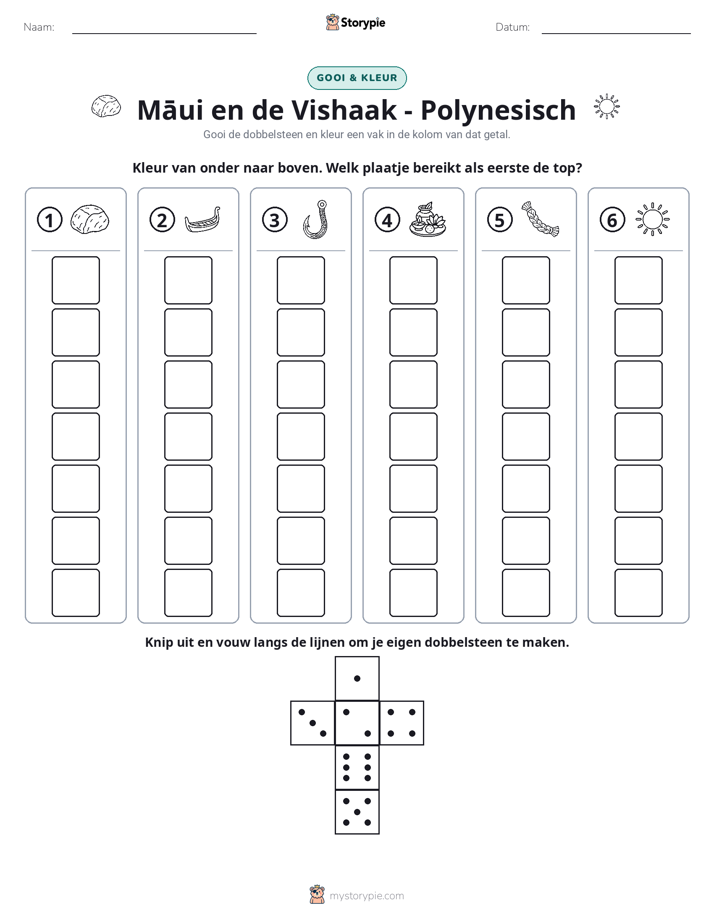 Naam: ____ Storypie Datum: ____

GOOI & KLEUR

Māui en de Vishaak - Polynesisch

Gooi de dobbelsteen en kleur een vak in de kolom van dat getal.

Kleur van onder naar boven. Welk plaatje bereikt als eerste de top?

1 2 3 4 5 6

Knip uit en vouw langs de lijnen om je eigen dobbelsteen te maken.

mystorypie.com